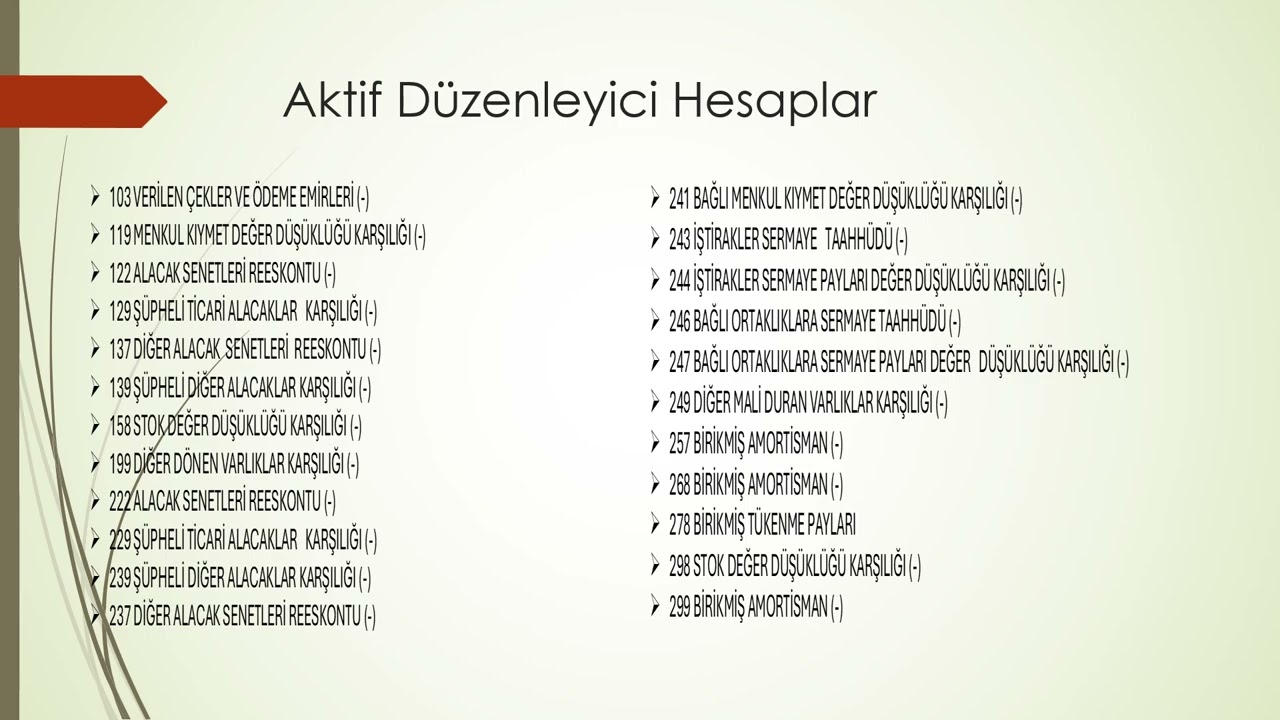 Aktif Düzenleyici Hesaplar

➢ 103 VERİLEN ÇEKLER VE ÖDEME EMİRLERİ (-)
➢ 119 MENKUL KIYMET DEĞER DÜŞÜKLÜĞÜ KARŞILIĞI (-)
➢ 122 ALACAK SENETLERİ REESKONTU (-)
➢ 129 ŞÜPHELİ TİCARİ ALACAKLAR KARŞILIĞI (-)
➢ 137 DİĞER ALACAK SENETLERİ REESKONTU (-)
➢ 139 ŞÜPHELİ DİĞER ALACAKLAR KARŞILIĞI (-)
➢ 158 STOK DEĞER DÜŞÜKLÜĞÜ KARŞILIĞI (-)
➢ 199 DİĞER DÖNEN VARLIKLAR KARŞILIĞI (-)
➢ 222 ALACAK SENETLERİ REESKONTU (-)
➢ 229 ŞÜPHELİ TİCARİ ALACAKLAR KARŞILIĞI (-)
➢ 239 ŞÜPHELİ DİĞER ALACAKLAR KARŞILIĞI (-)
➢ 237 DİĞER ALACAK SENETLERİ REESKONTU (-)

➢ 241 BAĞLI MENKUL KIYMET DEĞER DÜŞÜKLÜĞÜ KARŞILIĞI (-)
➢ 243 İŞTİRAKLER SERMAYE TAAHHÜDÜ (-)
➢ 244 İŞTİRAKLER SERMAYE PAYLARI DEĞER DÜŞÜKLÜĞÜ KARŞILIĞI (-)
➢ 246 BAĞLI ORTAKLIKLARA SERMAYE TAAHHÜDÜ (-)
➢ 247 BAĞLI ORTAKLIKLARA SERMAYE PAYLARI DEĞER DÜŞÜKLÜĞÜ KARŞILIĞI (-)
➢ 249 DİĞER MALİ DURAN VARLIKLAR KARŞILIĞI (-)
➢ 257 BİRİKMİŞ AMORTİSMAN (-)
➢ 268 BİRİKMİŞ AMORTİSMAN (-)
➢ 278 BİRİKMİŞ TÜKENME PAYLARI
➢ 298 STOK DEĞER DÜŞÜKLÜĞÜ KARŞILIĞI (-)
➢ 299 BİRİKMİŞ AMORTİSMAN (-)